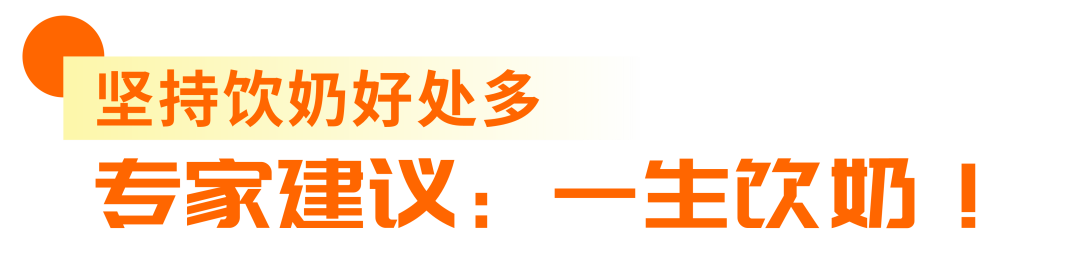 坚持饮奶好处多

专家建议：一生饮奶！